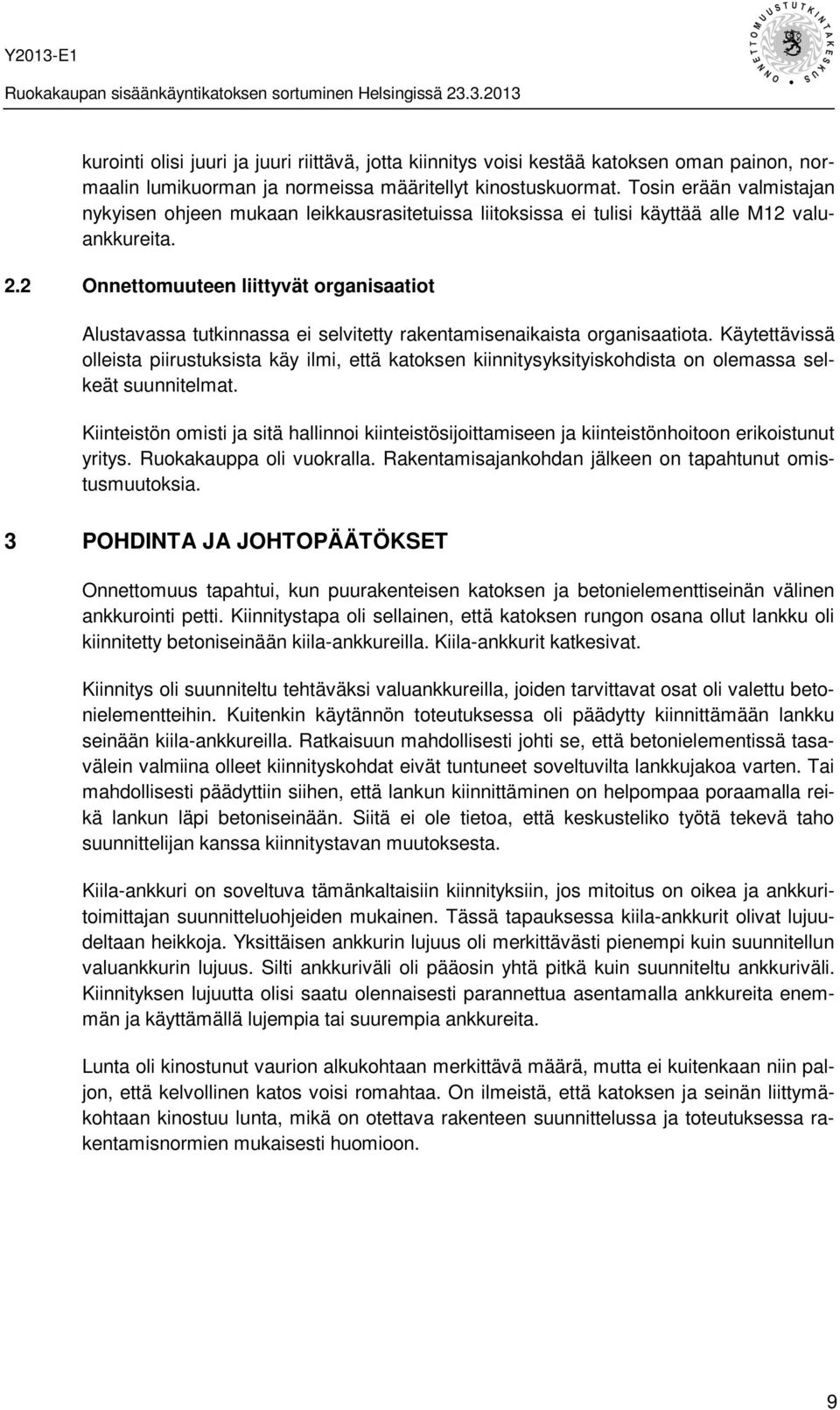 Y2013-E1
Ruokakaupan sisäänkäyntikatoksen sortuminen Helsingissä 23.3.2013

ONNETTOMUUSTUTKINTAKESKUS

kurointi olisi juuri ja juuri riittävä, jotta kiinnitys voisi kestää katoksen oman painon, normaalin lumikuorman ja normeissa määritellyt kinostuskuormat. Tosin erään valmistajan nykyisen ohjeen mukaan leikkausrasitetuissa liitoksissa ei tulisi käyttää alle M12 valuankkureita.

2.2 Onnettomuuteen liittyvät organisaatiot

Alustavassa tutkinnassa ei selvitetty rakentamisenaikaista organisaatiota. Käytettävissä olleista piirustuksista käy ilmi, että katoksen kiinnitysyksityiskohdista on olemassa selkeät suunnitelmat.

Kiinteistön omisti ja sitä hallinnoi kiinteistösijoittamiseen ja kiinteistönhoitoon erikoistunut yritys. Ruokakauppa oli vuokralla. Rakentamisajankohdan jälkeen on tapahtunut omistusmuutoksia.

3 POHDINTA JA JOHTOPÄÄTÖKSET

Onnettomuus tapahtui, kun puurakenteisen katoksen ja betonielementtiseinän välinen ankkurointi petti. Kiinnitystapa oli sellainen, että katoksen rungon osana ollut lankku oli kiinnitetty betoniseinään kiila-ankkureilla. Kiila-ankkurit katkesivat.

Kiinnitys oli suunniteltu tehtäväksi valuankkureilla, joiden tarvittavat osat oli valettu betonielementteihin. Kuitenkin käytännön toteutuksessa oli päädytty kiinnittämään lankku seinään kiila-ankkureilla. Ratkaisuun mahdollisesti johti se, että betonielementissä tasavälein valmiina olleet kiinnityskohdat eivät tuntuneet soveltuvilta lankkujakoa varten. Tai mahdollisesti päädyttiin siihen, että lankun kiinnittäminen on helpompaa poraamalla reikä lankun läpi betoniseinään. Siitä ei ole tietoa, että keskusteliko työtä tekevä taho suunnittelijan kanssa kiinnitystavan muutoksesta.

Kiila-ankkuri on soveltuva tämänkaltaisiin kiinnityksiin, jos mitoitus on oikea ja ankkuritoimittajan suunnitteluohjeiden mukainen. Tässä tapauksessa kiila-ankkurit olivat lujuudeltaan heikkoja. Yksittäisen ankkurin lujuus oli merkittävästi pienempi kuin suunnitellun valuankkurin lujuus. Silti ankkuriväli oli pääosin yhtä pitkä kuin suunniteltu ankkuriväli. Kiinnityksen lujuutta olisi saatu olennaisesti parannettua asentamalla ankkureita enemmän ja käyttämällä lujempia tai suurempia ankkureita.

Lunta oli kinostunut vaurion alkukohtaan merkittävä määrä, mutta ei kuitenkaan niin paljon, että kelvollinen katos voisi romahtaa. On ilmeistä, että katoksen ja seinän liittymäkohtaan kinostuu lunta, mikä on otettava rakenteen suunnittelussa ja toteutuksessa rakentamisnormien mukaisesti huomioon.

9